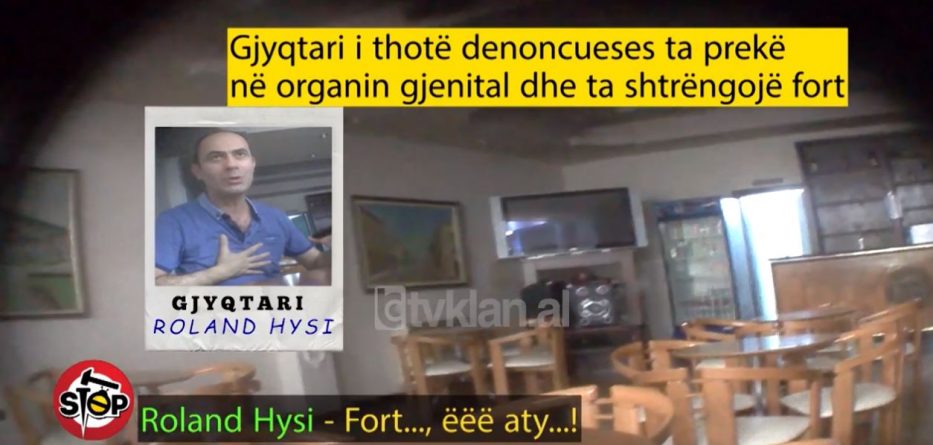 Gjyqtari i thotë denoncueses ta prekë në organin gjenital dhe ta shtrëngojë fort

GJYQTARI
ROLAND HYSI

tvklan.al

STOP

Roland Hysi - Fort..., ëëë aty...!